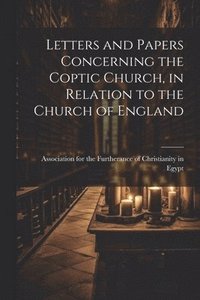 Letters and Papers Concerning the Coptic Church, in Relation to the Church of England

Association for the Furtherance of Christianity in Egypt